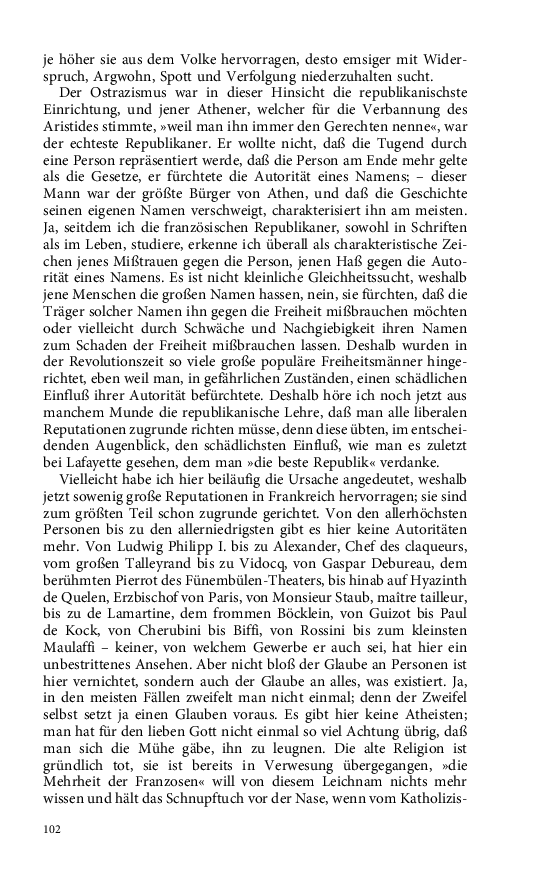 je höher sie aus dem Volke hervorragen, desto emsiger mit Widerspruch, Argwohn, Spott und Verfolgung niederzuhalten sucht.

Der Ostrazismus war in dieser Hinsicht die republikanischste Einrichtung, und jener Athener, welcher für die Verbannung des Aristides stimmte, »weil man ihn immer den Gerechten nenne«, war der echteste Republikaner. Er wollte nicht, daß die Tugend durch eine Person repräsentiert werde, daß die Person am Ende mehr gelte als die Gesetze, er fürchtete die Autorität eines Namens; – dieser Mann war der größte Bürger von Athen, und daß die Geschichte seinen eigenen Namen verschweigt, charakterisiert ihn am meisten. Ja, seitdem ich die französischen Republikaner, sowohl in Schriften als im Leben, studiere, erkenne ich überall als charakteristische Zeichen jenes Mißtrauen gegen die Person, jenen Haß gegen die Autorität eines Namens. Es ist nicht kleinliche Gleichheitssucht, weshalb jene Menschen die großen Namen hassen, nein, sie fürchten, daß die Träger solcher Namen ihn gegen die Freiheit mißbrauchen möchten oder vielleicht durch Schwäche und Nachgiebigkeit ihren Namen zum Schaden der Freiheit mißbrauchen lassen. Deshalb wurden in der Revolutionszeit so viele große populäre Freiheitsmänner hingerichtet, eben weil man, in gefährlichen Zuständen, einen schädlichen Einfluß ihrer Autorität befürchtete. Deshalb höre ich noch jetzt aus manchem Munde die republikanische Lehre, daß man alle liberalen Reputationen zugrunde richten müsse, denn diese übten, im entscheidenden Augenblick, den schädlichsten Einfluß, wie man es zuletzt bei Lafayette gesehen, dem man »die beste Republik« verdanke.

Vielleicht habe ich hier beiläufig die Ursache angedeutet, weshalb jetzt sowenig große Reputationen in Frankreich hervorragen; sie sind zum größten Teil schon zugrunde gerichtet. Von den allerhöchsten Personen bis zu den allerniedrigsten gibt es hier keine Autoritäten mehr. Von Ludwig Philipp I. bis zu Alexander, Chef des claqueurs, vom großen Talleyrand bis zu Vidocq, von Gaspar Debureau, dem berühmten Pierrot des Fünembülen-Theaters, bis hinab auf Hyazinth de Quelen, Erzbischof von Paris, von Monsieur Staub, maître tailleur, bis zu de Lamartine, dem frommen Böcklein, von Guizot bis Paul de Kock, von Cherubini bis Biffi, von Rossini bis zum kleinsten Maulaffi – keiner, von welchem Gewerbe er auch sei, hat hier ein unbestrittenes Ansehen. Aber nicht bloß der Glaube an Personen ist hier vernichtet, sondern auch der Glaube an alles, was existiert. Ja, in den meisten Fällen zweifelt man nicht einmal; denn der Zweifel selbst setzt ja einen Glauben voraus. Es gibt hier keine Atheisten; man hat für den lieben Gott nicht einmal so viel Achtung übrig, daß man sich die Mühe gäbe, ihn zu leugnen. Die alte Religion ist gründlich tot, sie ist bereits in Verwesung übergegangen, »die Mehrheit der Franzosen« will von diesem Leichnam nichts mehr wissen und hält das Schnupftuch vor der Nase, wenn vom Katholizis-

102